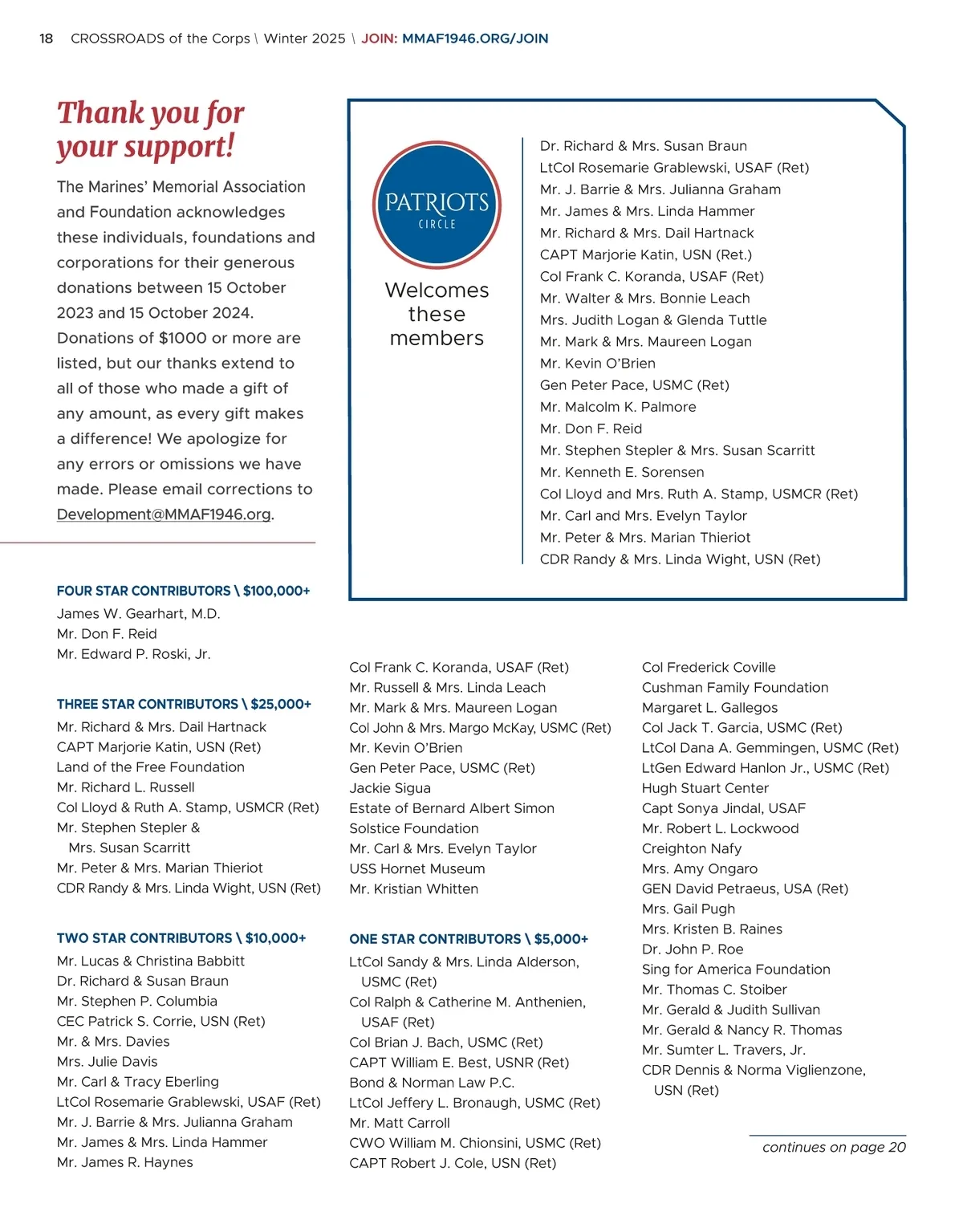 18 CROSSROADS of the Corps \ Winter 2025 \ JOIN: MMAF1946.ORG/JOIN

Thank you for your support!

The Marines' Memorial Association and Foundation acknowledges these individuals, foundations and corporations for their generous donations between 15 October 2023 and 15 October 2024. Donations of $1000 or more are listed, but our thanks extend to all of those who made a gift of any amount, as every gift makes a difference! We apologize for any errors or omissions we have made. Please email corrections to Development@MMAF1946.org.

PATRIOTS CIRCLE

Welcomes these members

Dr. Richard & Mrs. Susan Braun
LtCol Rosemarie Grablewski, USAF (Ret)
Mr. J. Barrie & Mrs. Julianna Graham
Mr. James & Mrs. Linda Hammer
Mr. Richard & Mrs. Dail Hartnack
CAPT Marjorie Katin, USN (Ret.)
Col Frank C. Koranda, USAF (Ret)
Mr. Walter & Mrs. Bonnie Leach
Mrs. Judith Logan & Glenda Tuttle
Mr. Mark & Mrs. Maureen Logan
Mr. Kevin O'Brien
Gen Peter Pace, USMC (Ret)
Mr. Malcolm K. Palmore
Mr. Don F. Reid
Mr. Stephen Stepler & Mrs. Susan Scarritt
Mr. Kenneth E. Sorensen
Col Lloyd and Mrs. Ruth A. Stamp, USMCR (Ret)
Mr. Carl and Mrs. Evelyn Taylor
Mr. Peter & Mrs. Marian Thieriot
CDR Randy & Mrs. Linda Wight, USN (Ret)

FOUR STAR CONTRIBUTORS \ $100,000+
James W. Gearhart, M.D.
Mr. Don F. Reid
Mr. Edward P. Roski, Jr.

THREE STAR CONTRIBUTORS \ $25,000+
Mr. Richard & Mrs. Dail Hartnack
CAPT Marjorie Katin, USN (Ret)
Land of the Free Foundation
Mr. Richard L. Russell
Col Lloyd & Ruth A. Stamp, USMCR (Ret)
Mr. Stephen Stepler & Mrs. Susan Scarritt
Mr. Peter & Mrs. Marian Thieriot
CDR Randy & Mrs. Linda Wight, USN (Ret)

TWO STAR CONTRIBUTORS \ $10,000+
Mr. Lucas & Christina Babbitt
Dr. Richard & Susan Braun
Mr. Stephen P. Columbia
CEC Patrick S. Corrie, USN (Ret)
Mr. & Mrs. Davies
Mrs. Julie Davis
Mr. Carl & Tracy Eberling
LtCol Rosemarie Grablewski, USAF (Ret)
Mr. J. Barrie & Mrs. Julianna Graham
Mr. James & Mrs. Linda Hammer
Mr. James R. Haynes

Col Frank C. Koranda, USAF (Ret)
Mr. Russell & Mrs. Linda Leach
Mr. Mark & Mrs. Maureen Logan
Col John & Mrs. Margo McKay, USMC (Ret)
Mr. Kevin O'Brien
Gen Peter Pace, USMC (Ret)
Jackie Sigua
Estate of Bernard Albert Simon
Solstice Foundation
Mr. Carl & Mrs. Evelyn Taylor
USS Hornet Museum
Mr. Kristian Whitten

ONE STAR CONTRIBUTORS \ $5,000+
LtCol Sandy & Mrs. Linda Alderson, USMC (Ret)
Col Ralph & Catherine M. Anthenien, USAF (Ret)
Col Brian J. Bach, USMC (Ret)
CAPT William E. Best, USNR (Ret)
Bond & Norman Law P.C.
LtCol Jeffery L. Bronaugh, USMC (Ret)
Mr. Matt Carroll
CWO William M. Chionsini, USMC (Ret)
CAPT Robert J. Cole, USN (Ret)

Col Frederick Coville
Cushman Family Foundation
Margaret L. Gallegos
Col Jack T. Garcia, USMC (Ret)
LtCol Dana A. Gemmingen, USMC (Ret)
LtGen Edward Hanlon Jr., USMC (Ret)
Hugh Stuart Center
Capt Sonya Jindal, USAF
Mr. Robert L. Lockwood
Creighton Nafy
Mrs. Amy Ongaro
GEN David Petraeus, USA (Ret)
Mrs. Gail Pugh
Mrs. Kristen B. Raines
Dr. John P. Roe
Sing for America Foundation
Mr. Thomas C. Stoiber
Mr. Gerald & Judith Sullivan
Mr. Gerald & Nancy R. Thomas
Mr. Sumter L. Travers, Jr.
CDR Dennis & Norma Viglienzone, USN (Ret)

continues on page 20